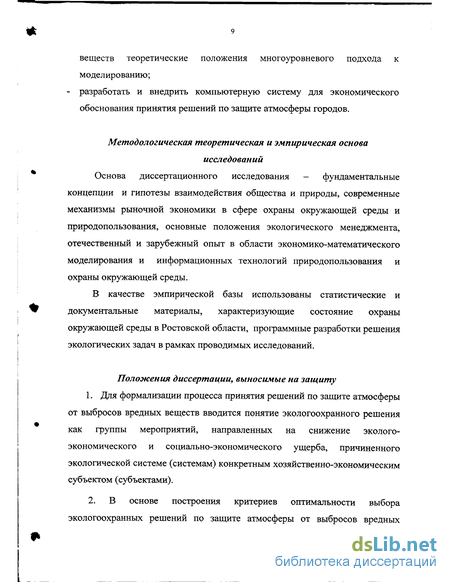 9

веществ теоретические положения многоуровневого подхода к моделированию;

- разработать и внедрить компьютерную систему для экономического обоснования принятия решений по защите атмосферы городов.

Методологическая теоретическая и эмпирическая основа исследований

Основа диссертационного исследования – фундаментальные концепции и гипотезы взаимодействия общества и природы, современные механизмы рыночной экономики в сфере охраны окружающей среды и природопользования, основные положения экологического менеджмента, отечественный и зарубежный опыт в области экономико-математического моделирования и информационных технологий природопользования и охраны окружающей среды.

В качестве эмпирической базы использованы статистические и документальные материалы, характеризующие состояние охраны окружающей среды в Ростовской области, программные разработки решения экологических задач в рамках проводимых исследований.

Положения диссертации, выносимые на защиту

1. Для формализации процесса принятия решений по защите атмосферы от выбросов вредных веществ вводится понятие экологоохранного решения как группы мероприятий, направленных на снижение эколого-экономического и социально-экономического ущерба, причиненного экологической системе (системам) конкретным хозяйственно-экономическим субъектом (субъектами).

2. В основе построения критериев оптимальности выбора экологоохранных решений по защите атмосферы от выбросов вредных

dsLib.net
библиотека диссертаций